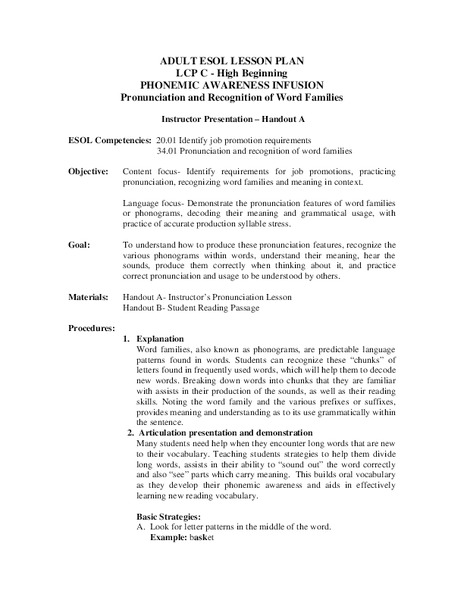 ADULT ESOL LESSON PLAN
LCP C - High Beginning
PHONEMIC AWARENESS INFUSION
Pronunciation and Recognition of Word Families

Instructor Presentation – Handout A

ESOL Competencies: 20.01 Identify job promotion requirements
34.01 Pronunciation and recognition of word families

Objective: Content focus- Identify requirements for job promotions, practicing pronunciation, recognizing word families and meaning in context.

Language focus- Demonstrate the pronunciation features of word families or phonograms, decoding their meaning and grammatical usage, with practice of accurate production syllable stress.

Goal: To understand how to produce these pronunciation features, recognize the various phonograms within words, understand their meaning, hear the sounds, produce them correctly when thinking about it, and practice correct pronunciation and usage to be understood by others.

Materials: Handout A- Instructor's Pronunciation Lesson
Handout B- Student Reading Passage

Procedures:

1. Explanation
Word families, also known as phonograms, are predictable language patterns found in words. Students can recognize these "chunks" of letters found in frequently used words, which will help them to decode new words. Breaking down words into chunks that they are familiar with assists in their production of the sounds, as well as their reading skills. Noting the word family and the various prefixes or suffixes, provides meaning and understanding as to its use grammatically within the sentence.

2. Articulation presentation and demonstration
Many students need help when they encounter long words that are new to their vocabulary. Teaching students strategies to help them divide long words, assists in their ability to "sound out" the word correctly and also "see" parts which carry meaning. This builds oral vocabulary as they develop their phonemic awareness and aids in effectively learning new reading vocabulary.

Basic Strategies:
A. Look for letter patterns in the middle of the word.
Example: basket